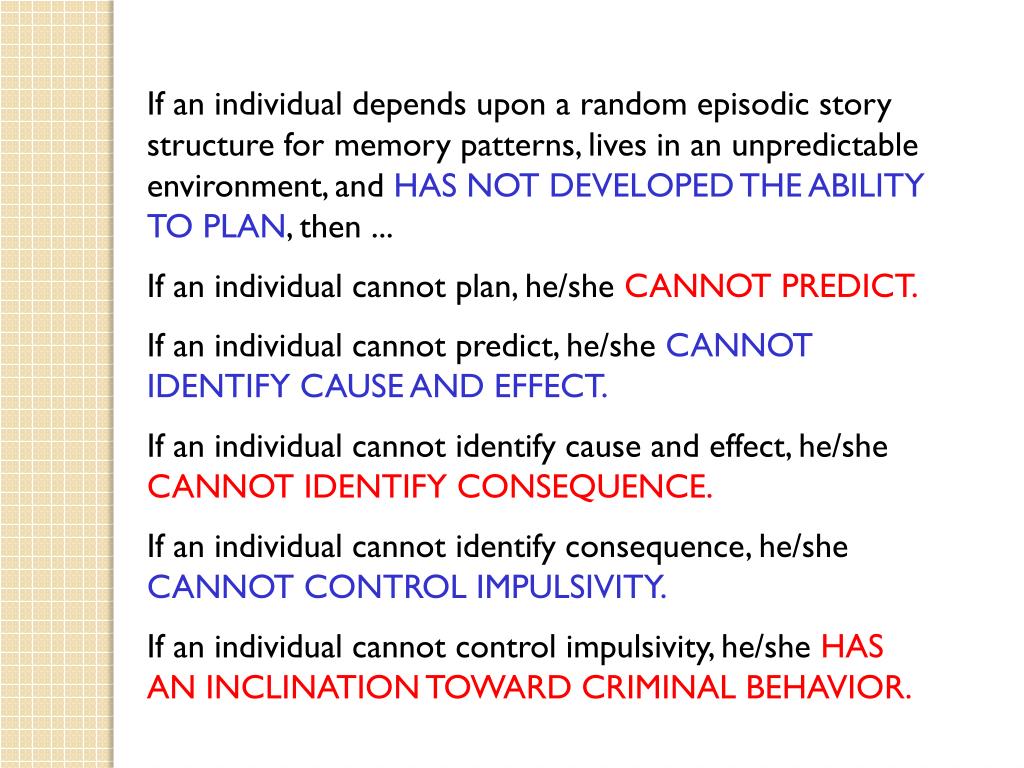 If an individual depends upon a random episodic story structure for memory patterns, lives in an unpredictable environment, and HAS NOT DEVELOPED THE ABILITY TO PLAN, then ...

If an individual cannot plan, he/she CANNOT PREDICT.

If an individual cannot predict, he/she CANNOT IDENTIFY CAUSE AND EFFECT.

If an individual cannot identify cause and effect, he/she CANNOT IDENTIFY CONSEQUENCE.

If an individual cannot identify consequence, he/she CANNOT CONTROL IMPULSIVITY.

If an individual cannot control impulsivity, he/she HAS AN INCLINATION TOWARD CRIMINAL BEHAVIOR.